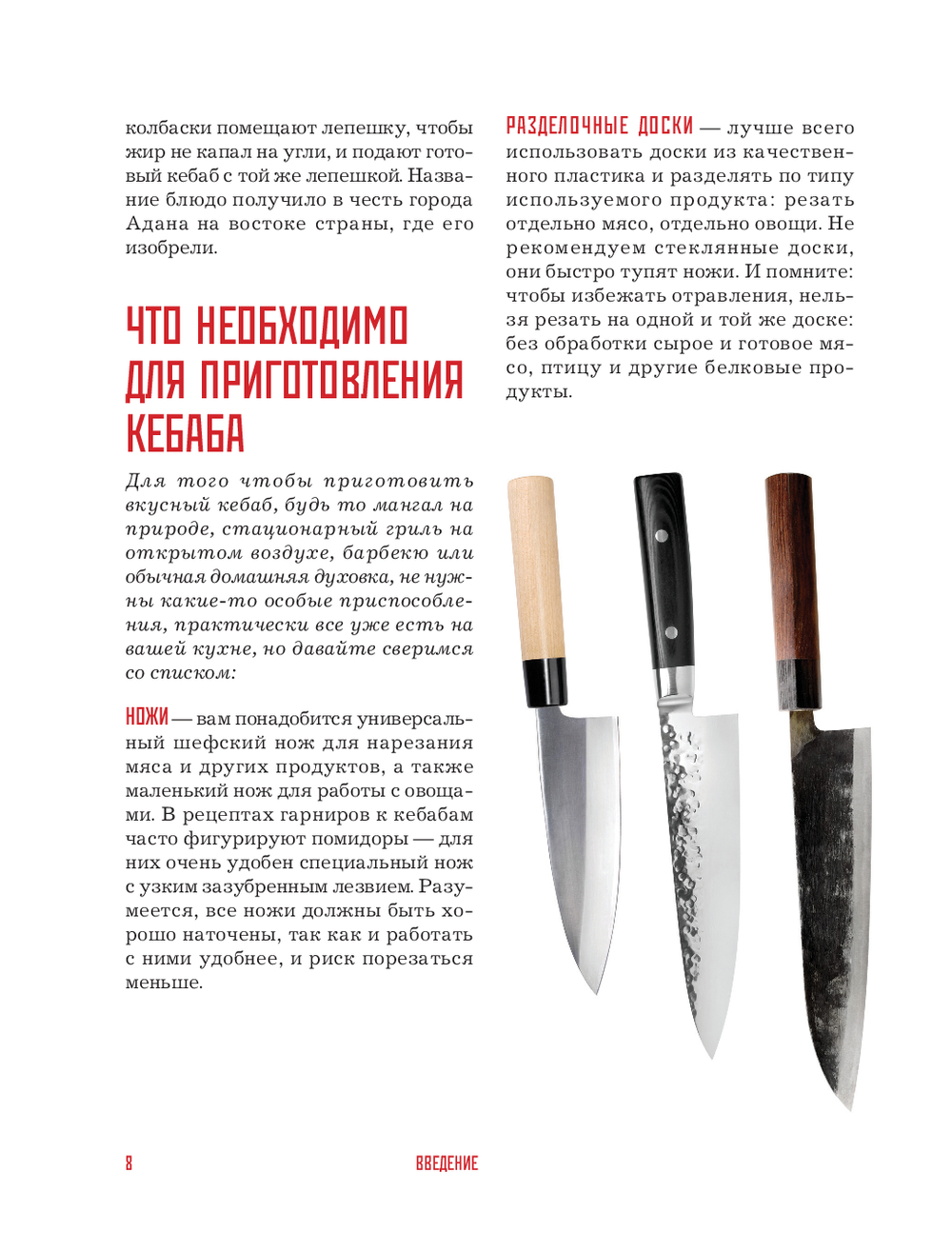 колбаски помещают лепешку, чтобы жир не капал на угли, и подают готовый кебаб с той же лепешкой. Название блюдо получило в честь города Адана на востоке страны, где его изобрели.

ЧТО НЕОБХОДИМО ДЛЯ ПРИГОТОВЛЕНИЯ КЕБАБА

Для того чтобы приготовить вкусный кебаб, будь то мангал на природе, стационарный гриль на открытом воздухе, барбекю или обычная домашняя духовка, не нужны какие-то особые приспособления, практически все уже есть на вашей кухне, но давайте сверимся со списком:

НОЖИ — вам понадобится универсальный шефский нож для нарезания мяса и других продуктов, а также маленький нож для работы с овощами. В рецептах гарниров к кебабам часто фигурируют помидоры — для них очень удобен специальный нож с узким зазубренным лезвием. Разумеется, все ножи должны быть хорошо наточены, так как и работать с ними удобнее, и риск порезаться меньше.

РАЗДЕЛОЧНЫЕ ДОСКИ — лучше всего использовать доски из качественного пластика и разделять по типу используемого продукта: резать отдельно мясо, отдельно овощи. Не рекомендуем стеклянные доски, они быстро тупят ножи. И помните: чтобы избежать отравления, нельзя резать на одной и той же доске: без обработки сырое и готовое мясо, птицу и другие белковые продукты.

8

ВВЕДЕНИЕ